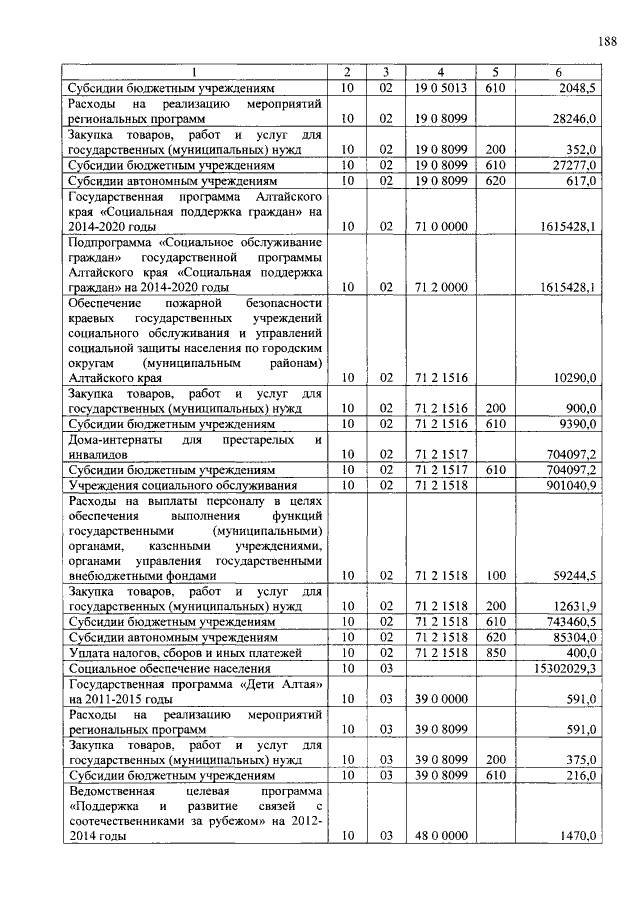 188

| 1 | 2 | 3 | 4 | 5 | 6 |
|---|---|---|---|---|---|
| Субсидии бюджетным учреждениям | 10 | 02 | 19 0 5013 | 610 | 2048,5 |
| Расходы на реализацию мероприятий региональных программ | 10 | 02 | 19 0 8099 | | 28246,0 |
| Закупка товаров, работ и услуг для государственных (муниципальных) нужд | 10 | 02 | 19 0 8099 | 200 | 352,0 |
| Субсидии бюджетным учреждениям | 10 | 02 | 19 0 8099 | 610 | 27277,0 |
| Субсидии автономным учреждениям | 10 | 02 | 19 0 8099 | 620 | 617,0 |
| Государственная программа Алтайского края «Социальная поддержка граждан» на 2014-2020 годы | 10 | 02 | 71 0 0000 | | 1615428,1 |
| Подпрограмма «Социальное обслуживание граждан» государственной программы Алтайского края «Социальная поддержка граждан» на 2014-2020 годы | 10 | 02 | 71 2 0000 | | 1615428,1 |
| Обеспечение пожарной безопасности краевых государственных учреждений социального обслуживания и управлений социальной защиты населения по городским округам (муниципальным районам) Алтайского края | 10 | 02 | 71 2 1516 | | 10290,0 |
| Закупка товаров, работ и услуг для государственных (муниципальных) нужд | 10 | 02 | 71 2 1516 | 200 | 900,0 |
| Субсидии бюджетным учреждениям | 10 | 02 | 71 2 1516 | 610 | 9390,0 |
| Дома-интернаты для престарелых и инвалидов | 10 | 02 | 71 2 1517 | | 704097,2 |
| Субсидии бюджетным учреждениям | 10 | 02 | 71 2 1517 | 610 | 704097,2 |
| Учреждения социального обслуживания | 10 | 02 | 71 2 1518 | | 901040,9 |
| Расходы на выплаты персоналу в целях обеспечения выполнения функций государственными (муниципальными) органами, казенными учреждениями, органами управления государственными внебюджетными фондами | 10 | 02 | 71 2 1518 | 100 | 59244,5 |
| Закупка товаров, работ и услуг для государственных (муниципальных) нужд | 10 | 02 | 71 2 1518 | 200 | 12631,9 |
| Субсидии бюджетным учреждениям | 10 | 02 | 71 2 1518 | 610 | 743460,5 |
| Субсидии автономным учреждениям | 10 | 02 | 71 2 1518 | 620 | 85304,0 |
| Уплата налогов, сборов и иных платежей | 10 | 02 | 71 2 1518 | 850 | 400,0 |
| Социальное обеспечение населения | 10 | 03 | | | 15302029,3 |
| Государственная программа «Дети Алтая» на 2011-2015 годы | 10 | 03 | 39 0 0000 | | 591,0 |
| Расходы на реализацию мероприятий региональных программ | 10 | 03 | 39 0 8099 | | 591,0 |
| Закупка товаров, работ и услуг для государственных (муниципальных) нужд | 10 | 03 | 39 0 8099 | 200 | 375,0 |
| Субсидии бюджетным учреждениям | 10 | 03 | 39 0 8099 | 610 | 216,0 |
| Ведомственная целевая программа «Поддержка и развитие связей с соотечественниками за рубежом» на 2012-2014 годы | 10 | 03 | 48 0 0000 | | 1470,0 |